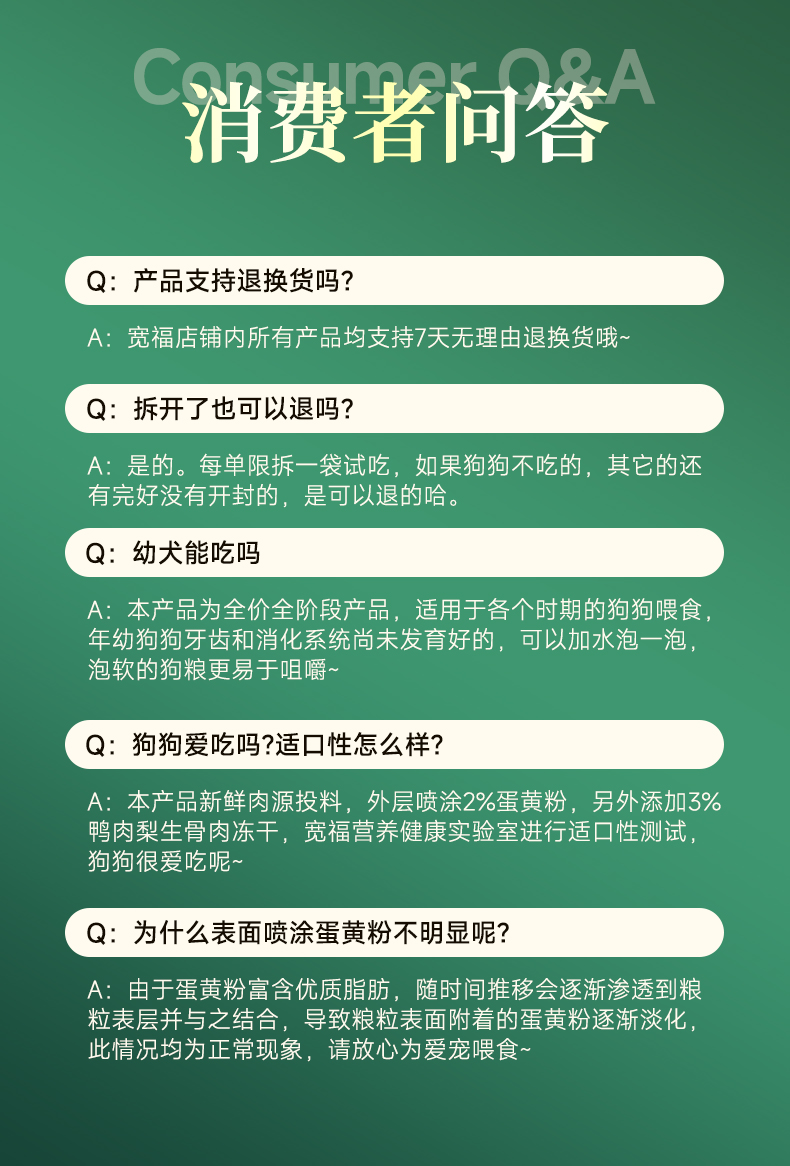 Consumer Q&A
消费者问答

Q：产品支持退换货吗?

A：宽福店铺内所有产品均支持7天无理由退换货哦~

Q：拆开了也可以退吗?

A：是的。每单限拆一袋试吃，如果狗狗不吃的，其它的还有完好没有开封的，是可以退的哈。

Q：幼犬能吃吗

A：本产品为全价全阶段产品，适用于各个时期的狗狗喂食，年幼狗狗牙齿和消化系统尚未发育好的，可以加水泡一泡，泡软的狗粮更易于咀嚼~

Q：狗狗爱吃吗?适口性怎么样?

A：本产品新鲜肉源投料，外层喷涂2%蛋黄粉，另外添加3%鸭肉梨生骨肉冻干，宽福营养健康实验室进行适口性测试，狗狗很爱吃呢~

Q：为什么表面喷涂蛋黄粉不明显呢?

A：由于蛋黄粉富含优质脂肪，随时间推移会逐渐渗透到粮粒表层并与之结合，导致粮粒表面附着的蛋黄粉逐渐淡化，此情况均为正常现象，请放心为爱宠喂食~